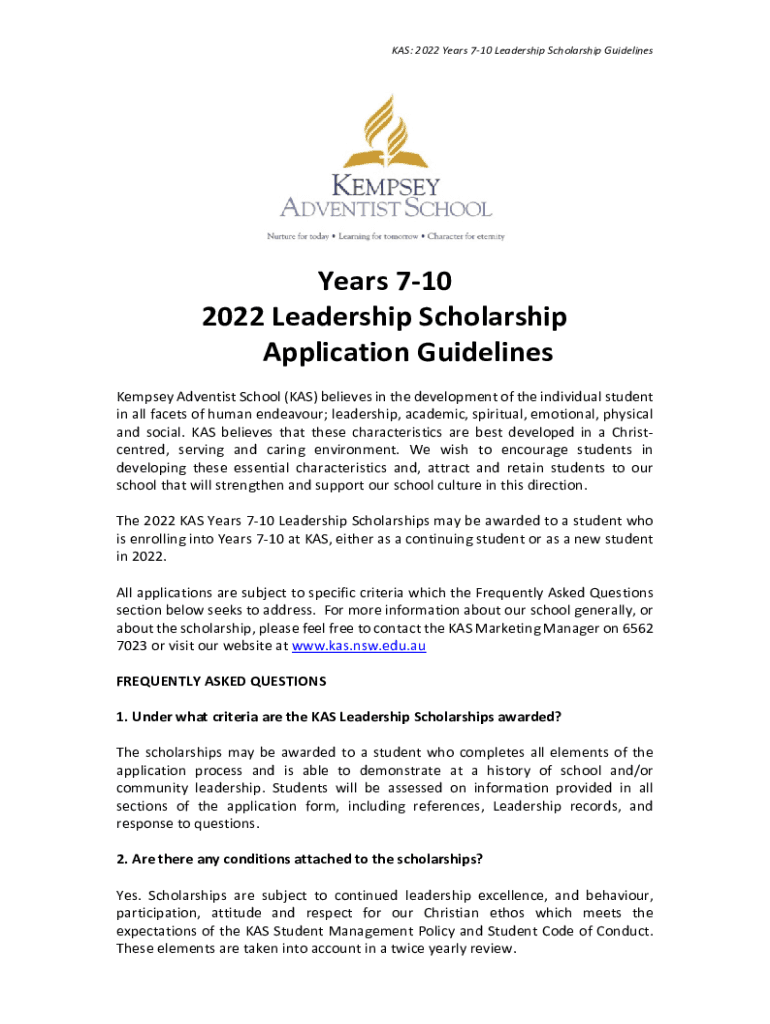 KAS: 2022 Years 7-10 Leadership Scholarship Guidelines

KEMPSEY
ADVENTIST SCHOOL

Nurture for today • Learning for tomorrow • Character for eternity

Years 7-10
2022 Leadership Scholarship
Application Guidelines

Kempsey Adventist School (KAS) believes in the development of the individual student in all facets of human endeavour; leadership, academic, spiritual, emotional, physical and social. KAS believes that these characteristics are best developed in a Christ-centred, serving and caring environment. We wish to encourage students in developing these essential characteristics and, attract and retain students to our school that will strengthen and support our school culture in this direction.

The 2022 KAS Years 7-10 Leadership Scholarships may be awarded to a student who is enrolling into Years 7-10 at KAS, either as a continuing student or as a new student in 2022.

All applications are subject to specific criteria which the Frequently Asked Questions section below seeks to address. For more information about our school generally, or about the scholarship, please feel free to contact the KAS Marketing Manager on 6562 7023 or visit our website at www.kas.nsw.edu.au

FREQUENTLY ASKED QUESTIONS

1. Under what criteria are the KAS Leadership Scholarships awarded?

The scholarships may be awarded to a student who completes all elements of the application process and is able to demonstrate at a history of school and/or community leadership. Students will be assessed on information provided in all sections of the application form, including references, Leadership records, and response to questions.

2. Are there any conditions attached to the scholarships?

Yes. Scholarships are subject to continued leadership excellence, and behaviour, participation, attitude and respect for our Christian ethos which meets the expectations of the KAS Student Management Policy and Student Code of Conduct. These elements are taken into account in a twice yearly review.